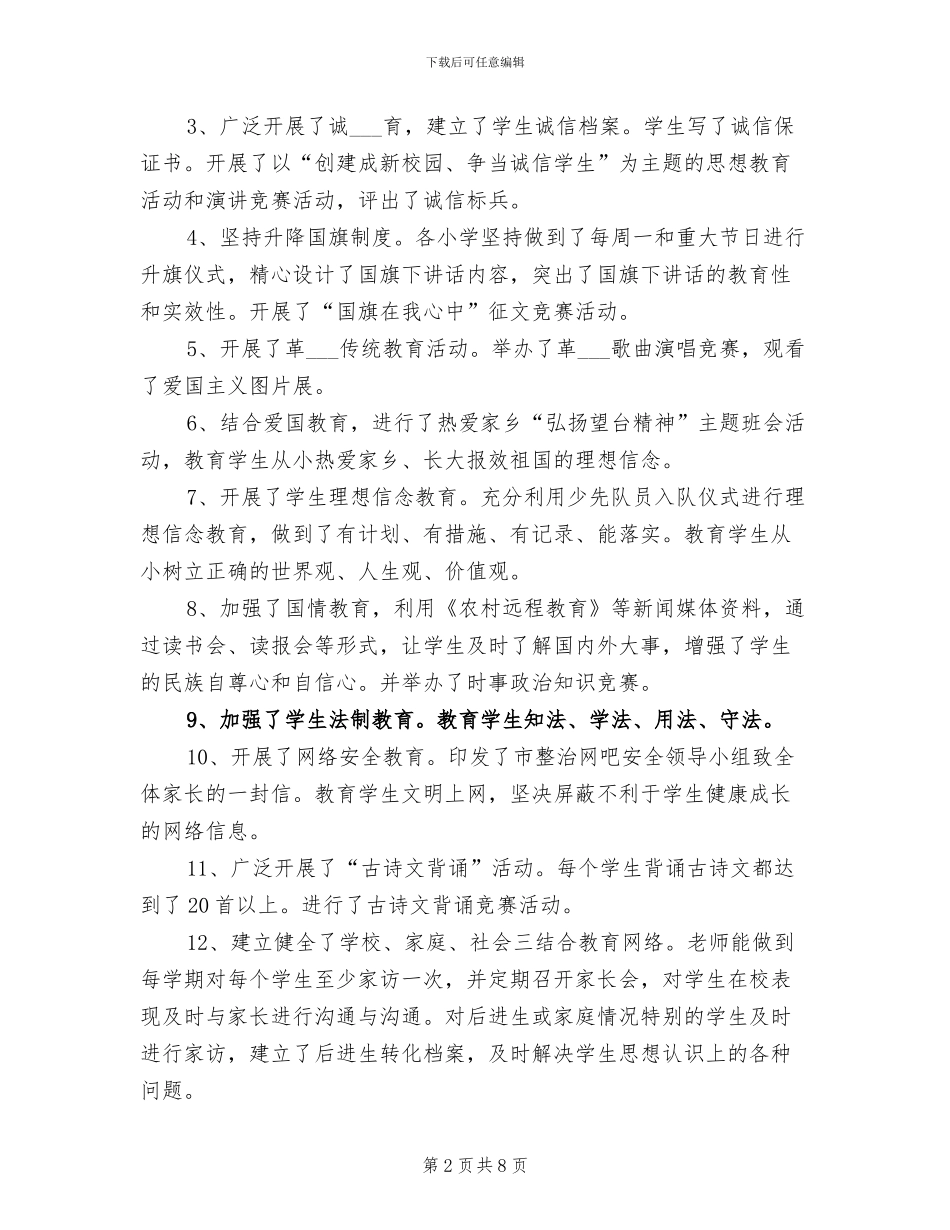 下载后可任意编辑

3、广泛开展了诚___育，建立了学生诚信档案。学生写了诚信保证书。开展了以“创建成新校园、争当诚信学生”为主题的思想教育活动和演讲竞赛活动，评出了诚信标兵。

4、坚持升降国旗制度。各小学坚持做到了每周一和重大节日进行升旗仪式，精心设计了国旗下讲话内容，突出了国旗下讲话的教育性和实效性。开展了“国旗在我心中”征文竞赛活动。

5、开展了革___传统教育活动。举办了革___歌曲演唱竞赛，观看了爱国主义图片展。

6、结合爱国教育，进行了热爱家乡“弘扬望台精神”主题班会活动，教育学生从小热爱家乡、长大报效祖国的理想信念。

7、开展了学生理想信念教育。充分利用少先队员入队仪式进行理想信念教育，做到了有计划、有措施、有记录、能落实。教育学生从小树立正确的世界观、人生观、价值观。

8、加强了国情教育，利用《农村远程教育》等新闻媒体资料，通过读书会、读报会等形式，让学生及时了解国内外大事，增强了学生的民族自尊心和自信心。并举办了时事政治知识竞赛。

9、加强了学生法制教育。教育学生知法、学法、用法、守法。

10、开展了网络安全教育。印发了市整治网吧安全领导小组致全体家长的一封信。教育学生文明上网，坚决屏蔽不利于学生健康成长的网络信息。

11、广泛开展了“古诗文背诵”活动。每个学生背诵古诗文都达到了20首以上。进行了古诗文背诵竞赛活动。

12、建立健全了学校、家庭、社会三结合教育网络。老师能做到每学期对每个学生至少家访一次，并定期召开家长会，对学生在校表现及时与家长进行沟通与沟通。对后进生或家庭情况特别的学生及时进行家访，建立了后进生转化档案，及时解决学生思想认识上的各种问题。

第2页共8页